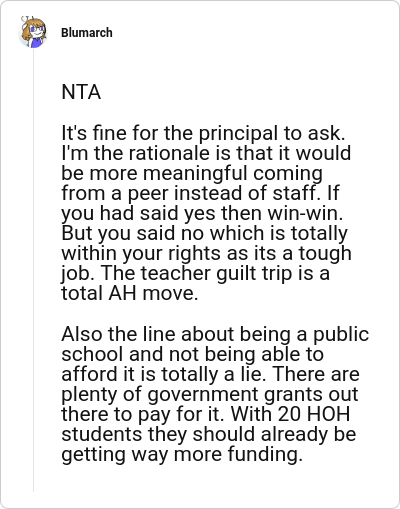 Blumarch

NTA

It's fine for the principal to ask. I'm the rationale is that it would be more meaningful coming from a peer instead of staff. If you had said yes then win-win. But you said no which is totally within your rights as its a tough job. The teacher guilt trip is a total AH move.

Also the line about being a public school and not being able to afford it is totally a lie. There are plenty of government grants out there to pay for it. With 20 HOH students they should already be getting way more funding.